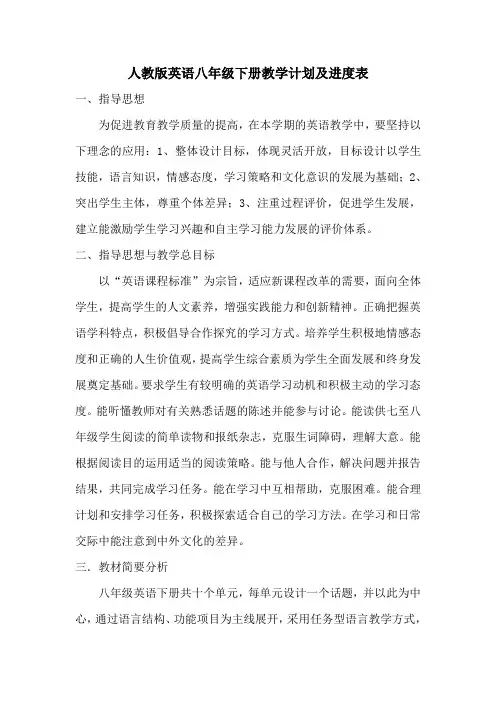 人教版英语八年级下册教学计划及进度表

一、指导思想

为促进教育教学质量的提高，在本学期的英语教学中，要坚持以下理念的应用：1、整体设计目标，体现灵活开放，目标设计以学生技能，语言知识，情感态度，学习策略和文化意识的发展为基础；2、突出学生主体，尊重个体差异；3、注重过程评价，促进学生发展，建立能激励学生学习兴趣和自主学习能力发展的评价体系。

二、指导思想与教学总目标

以“英语课程标准”为宗旨，适应新课程改革的需要，面向全体学生，提高学生的人文素养，增强实践能力和创新精神。正确把握英语学科特点，积极倡导合作探究的学习方式。培养学生积极地情感态度和正确的人生价值观，提高学生综合素质为学生全面发展和终身发展奠定基础。要求学生有较明确的英语学习动机和积极主动的学习态度。能听懂教师对有关熟悉话题的陈述并能参与讨论。能读供七至八年级学生阅读的简单读物和报纸杂志，克服生词障碍，理解大意。能根据阅读目的运用适当的阅读策略。能与他人合作，解决问题并报告结果，共同完成学习任务。能在学习中互相帮助，克服困难。能合理计划和安排学习任务，积极探索适合自己的学习方法。在学习和日常交际中能注意到中外文化的差异。

三．教材简要分析

八年级英语下册共十个单元，每单元设计一个话题，并以此为中心，通过语言结构、功能项目为主线展开，采用任务型语言教学方式，